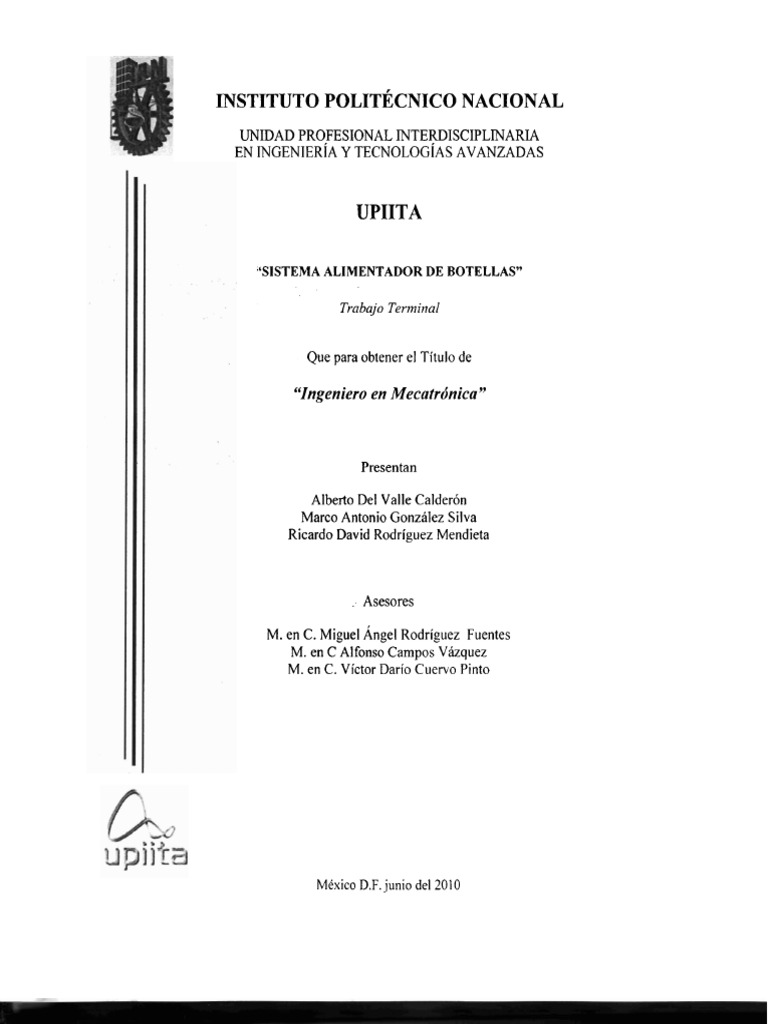 INSTITUTO POLITÉCNICO NACIONAL

UNIDAD PROFESIONAL INTERDISCIPLINARIA
EN INGENIERÍA Y TECNOLOGÍAS AVANZADAS

UPIITA

"SISTEMA ALIMENTADOR DE BOTELLAS"

Trabajo Terminal

Que para obtener el Título de

"Ingeniero en Mecatrónica"

Presentan

Alberto Del Valle Calderón
Marco Antonio González Silva
Ricardo David Rodríguez Mendieta

Asesores

M. en C. Miguel Ángel Rodríguez Fuentes
M. en C Alfonso Campos Vázquez
M. en C. Víctor Darío Cuervo Pinto

upiita

México D.F. junio del 2010